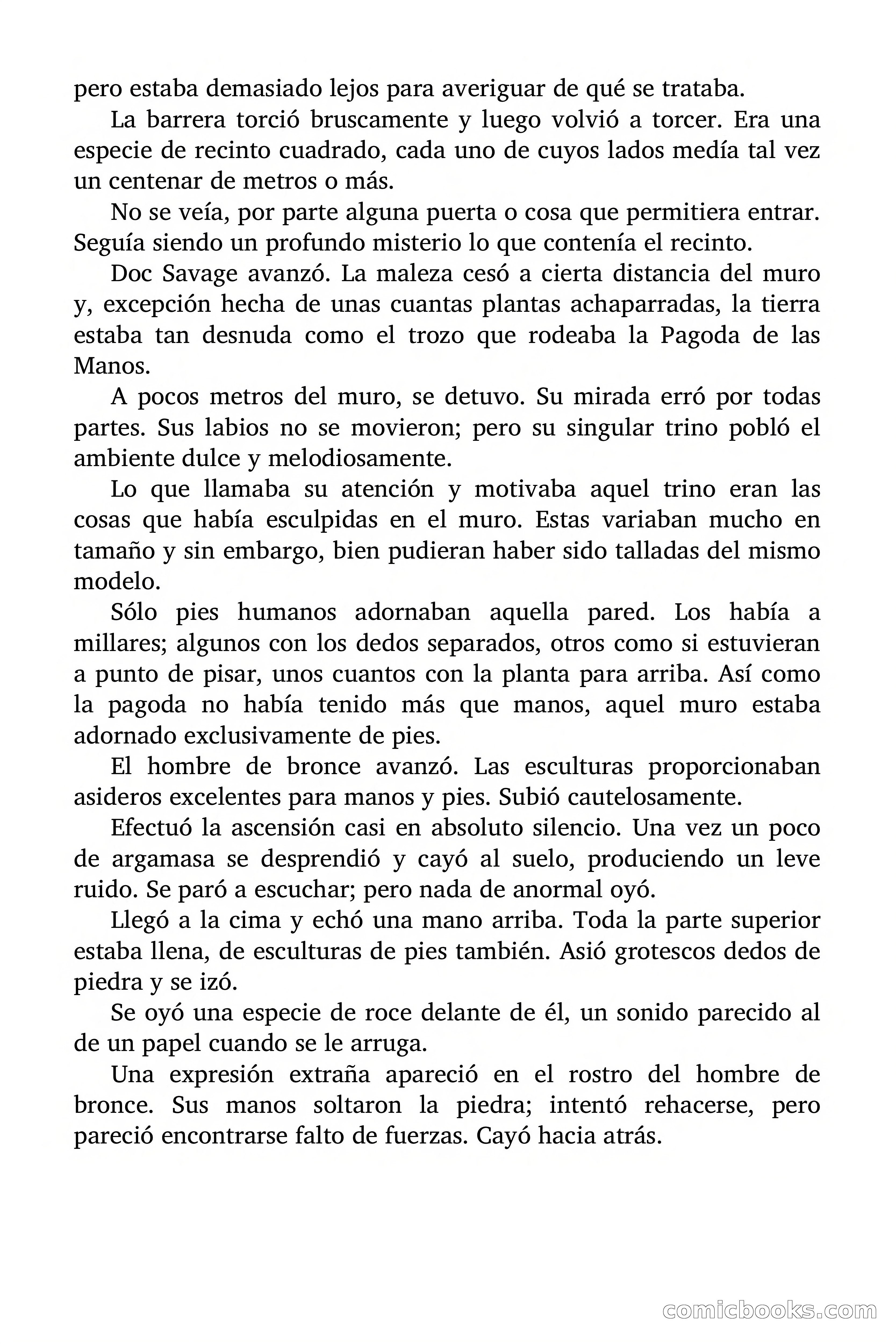 pero estaba demasiado lejos para averiguar de qué se trataba.

La barrera torció bruscamente y luego volvió a torcer. Era una especie de recinto cuadrado, cada uno de cuyos lados medía tal vez un centenar de metros o más.

No se veía, por parte alguna puerta o cosa que permitiera entrar. Seguía siendo un profundo misterio lo que contenía el recinto.

Doc Savage avanzó. La maleza cesó a cierta distancia del muro y, excepción hecha de unas cuantas plantas achaparradas, la tierra estaba tan desnuda como el trozo que rodeaba la Pagoda de las Manos.

A pocos metros del muro, se detuvo. Su mirada erró por todas partes. Sus labios no se movieron; pero su singular trino pobló el ambiente dulce y melodiosamente.

Lo que llamaba su atención y motivaba aquel trino eran las cosas que había esculpidas en el muro. Estas variaban mucho en tamaño y sin embargo, bien pudieran haber sido talladas del mismo modelo.

Sólo pies humanos adornaban aquella pared. Los había a millares; algunos con los dedos separados, otros como si estuvieran a punto de pisar, unos cuantos con la planta para arriba. Así como la pagoda no había tenido más que manos, aquel muro estaba adornado exclusivamente de pies.

El hombre de bronce avanzó. Las esculturas proporcionaban asideros excelentes para manos y pies. Subió cautelosamente.

Efectuó la ascensión casi en absoluto silencio. Una vez un poco de argamasa se desprendió y cayó al suelo, produciendo un leve ruido. Se paró a escuchar; pero nada de anormal oyó.

Llegó a la cima y echó una mano arriba. Toda la parte superior estaba llena, de esculturas de pies también. Asió grotescos dedos de piedra y se izó.

Se oyó una especie de roce delante de él, un sonido parecido al de un papel cuando se le arruga.

Una expresión extraña apareció en el rostro del hombre de bronce. Sus manos soltaron la piedra; intentó rehacerse, pero pareció encontrarse falto de fuerzas. Cayó hacia atrás.

comicbooks.com